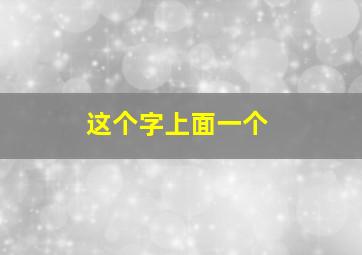 这个字上面一个